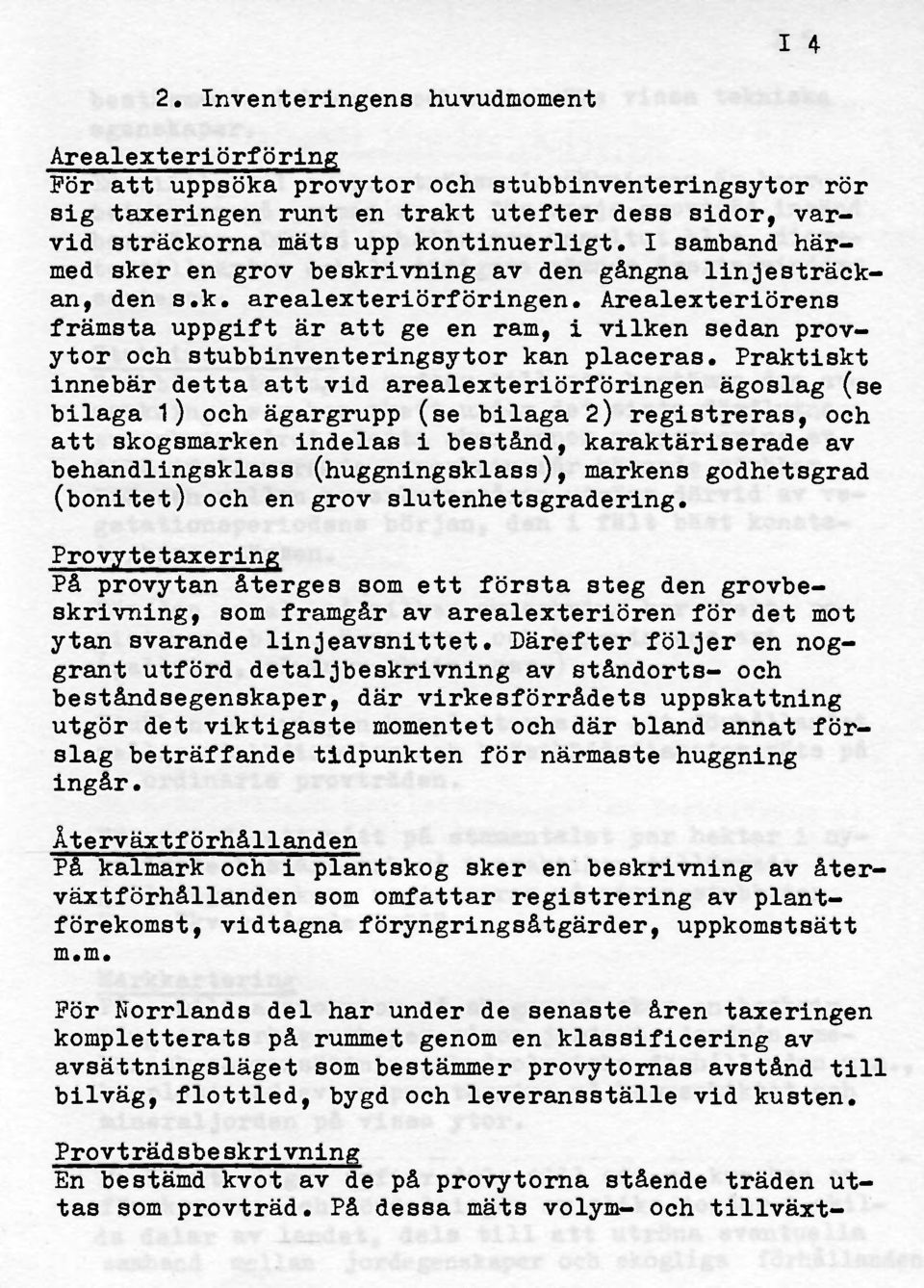 I 4

2. Inventeringens huvudmoment

Arealexteriörföring
För att uppsöka provytor och stubbinventeringsytor rör sig taxeringen runt en trakt utefter dess sidor, varvid sträckorna mäts upp kontinuerligt. I samband härmed sker en grov beskrivning av den gångna linjesträckan, den s.k. arealexteriörföringen. Arealexteriörens främsta uppgift är att ge en ram, i vilken sedan provytor och stubbinventeringsytor kan placeras. Praktiskt innebär detta att vid arealexteriörföringen ägoslag (se bilaga 1) och ägargrupp (se bilaga 2) registreras, och att skogsmarken indelas i bestånd, karaktäriserade av behandlingsklass (huggningsklass), markens godhetsgrad (bonitet) och en grov slutenhetsgradering.

Provytetaxering
På provytan återges som ett första steg den grovbeskrivning, som framgår av arealexteriören för det mot ytan svarande linjeavsnittet. Därefter följer en noggrant utförd detaljbeskrivning av ståndorts- och beståndsegenskaper, där virkesförrådets uppskattning utgör det viktigaste momentet och där bland annat förslag beträffande tidpunkten för närmaste huggning ingår.

Återväxtförhållanden
På kalmark och i plantskog sker en beskrivning av återväxtförhållanden som omfattar registrering av plantförekomst, vidtagna föryngringsåtgärder, uppkomstsätt m.m.

För Norrlands del har under de senaste åren taxeringen kompletterats på rummet genom en klassificering av avsättningsläget som bestämmer provytornas avstånd till bilväg, flottled, bygd och leveransställe vid kusten.

Provträdsbeskrivning
En bestämd kvot av de på provytorna stående träden uttas som provträd. På dessa mäts volym- och tillväxt-